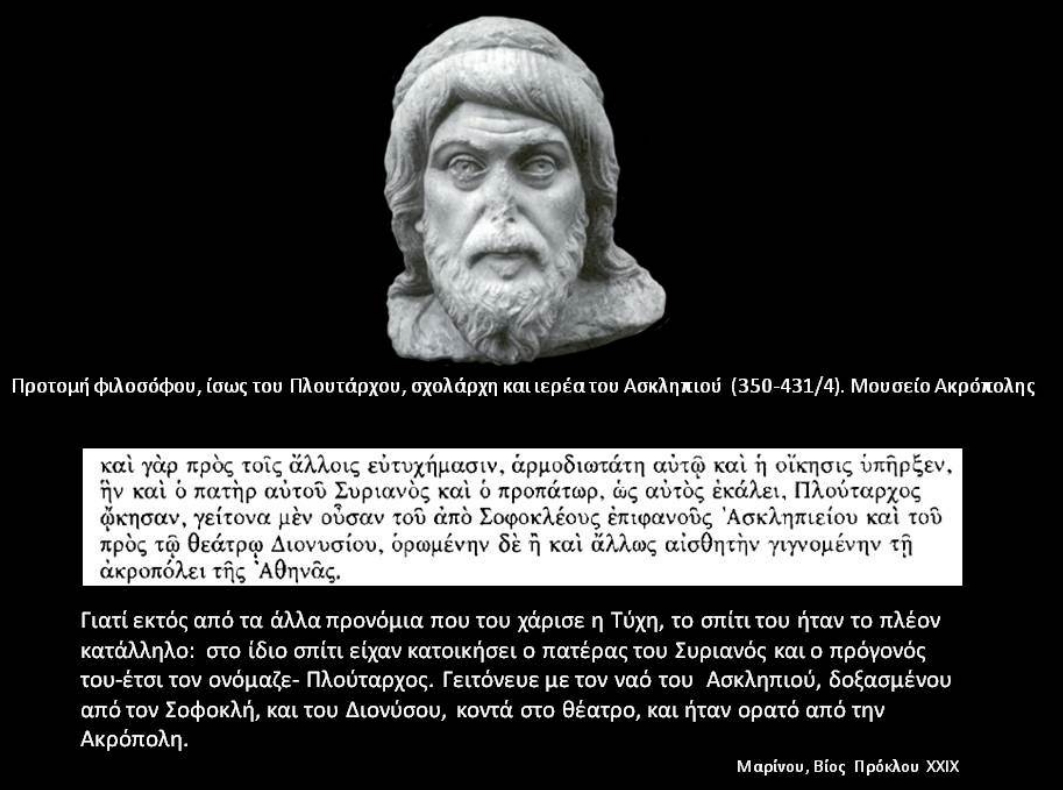 Προτομή φιλοσόφου, ίσως του Πλουτάρχου, σχολάρχη και ιερέα του Ασκληπιού (350-431/4). Μουσείο Ακρόπολης

καὶ γὰρ πρὸς τοῖς ἄλλοις εὐτυχήμασιν, ἁρμοδιωτάτη αὐτῷ καὶ ἡ οἴκησις ὑπῆρξεν, ἣν καὶ ὁ πατὴρ αὐτοῦ Συριανὸς καὶ ὁ προπάτωρ, ὡς αὐτὸς ἐκάλει, Πλούταρχος ᾤκησαν, γείτονα μὲν οὖσαν τοῦ ἀπὸ Σοφοκλέους ἐπιφανοῦς Ἀσκληπιείου καὶ τοῦ πρὸς τῷ θεάτρῳ Διονυσίου, ὁρωμένην δὲ ἢ καὶ ἄλλως αἰσθητὴν γιγνομένην τῇ ἀκροπόλει τῆς Ἀθηνᾶς.

Γιατί εκτός από τα άλλα προνόμια που του χάρισε η Τύχη, το σπίτι του ήταν το πλέον κατάλληλο: στο ίδιο σπίτι είχαν κατοικήσει ο πατέρας του Συριανός και ο πρόγονός του-έτσι τον ονόμαζε- Πλούταρχος. Γειτόνευε με τον ναό του Ασκληπιού, δοξασμένου από τον Σοφοκλή, και του Διονύσου, κοντά στο θέατρο, και ήταν ορατό από την Ακρόπολη.

Μαρίνου, Βίος Πρόκλου XXIX